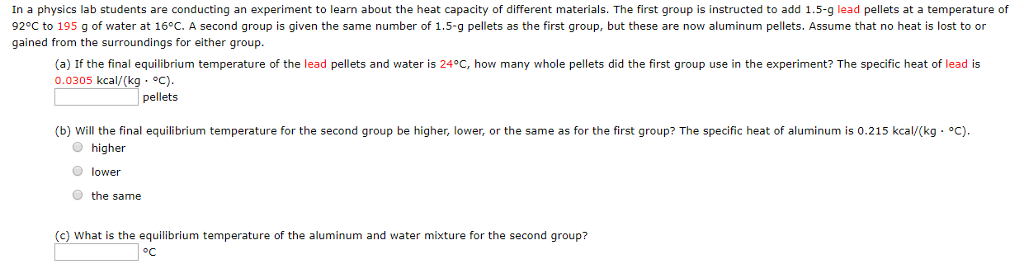 In a physics lab students are conducting an experiment to learn about the heat capacity of different materials. The first group is instructed to add 1.5-g lead pellets at a temperature of 92°C to 195 g of water at 16°C. A second group is given the same number of 1.5-g pellets as the first group, but these are now aluminum pellets. Assume that no heat is lost to or gained from the surroundings for either group.

(a) If the final equilibrium temperature of the lead pellets and water is 24°C, how many whole pellets did the first group use in the experiment? The specific heat of lead is 0.0305 kcal/(kg · °C).

pellets

(b) Will the final equilibrium temperature for the second group be higher, lower, or the same as for the first group? The specific heat of aluminum is 0.215 kcal/(kg · °C).

higher

lower

the same

(c) What is the equilibrium temperature of the aluminum and water mixture for the second group?

°C